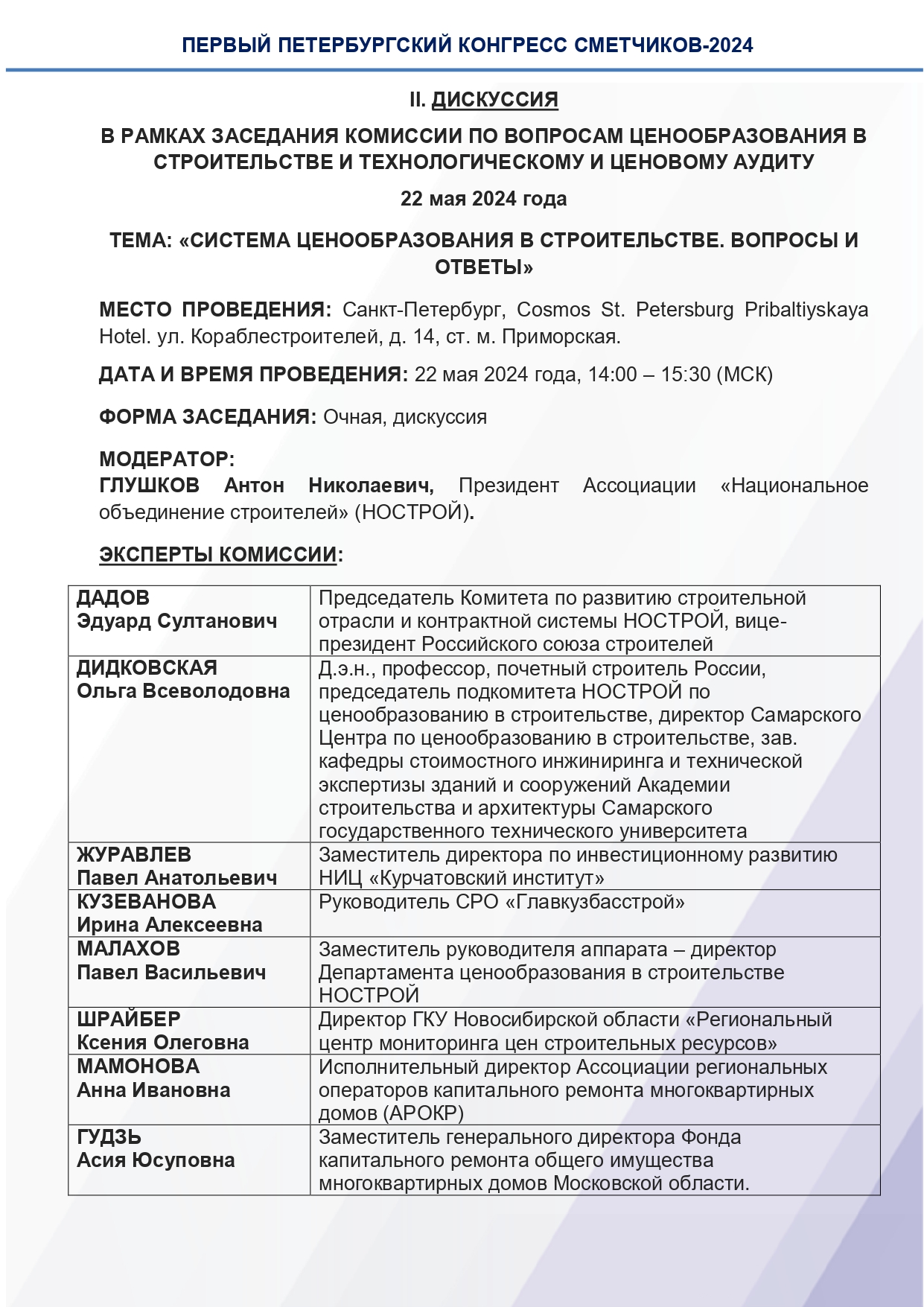 ПЕРВЫЙ ПЕТЕРБУРГСКИЙ КОНГРЕСС СМЕТЧИКОВ-2024

II. ДИСКУССИЯ

В РАМКАХ ЗАСЕДАНИЯ КОМИССИИ ПО ВОПРОСАМ ЦЕНООБРАЗОВАНИЯ В СТРОИТЕЛЬСТВЕ И ТЕХНОЛОГИЧЕСКОМУ И ЦЕНОВОМУ АУДИТУ

22 мая 2024 года

ТЕМА: «СИСТЕМА ЦЕНООБРАЗОВАНИЯ В СТРОИТЕЛЬСТВЕ. ВОПРОСЫ И ОТВЕТЫ»

МЕСТО ПРОВЕДЕНИЯ: Санкт-Петербург, Cosmos St. Petersburg Pribaltiyskaya Hotel. ул. Кораблестроителей, д. 14, ст. м. Приморская.

ДАТА И ВРЕМЯ ПРОВЕДЕНИЯ: 22 мая 2024 года, 14:00 – 15:30 (МСК)

ФОРМА ЗАСЕДАНИЯ: Очная, дискуссия

МОДЕРАТОР:
ГЛУШКОВ Антон Николаевич, Президент Ассоциации «Национальное объединение строителей» (НОСТРОЙ).

ЭКСПЕРТЫ КОМИССИИ:

| | |
|---|---|
| ДАДОВ Эдуард Султанович | Председатель Комитета по развитию строительной отрасли и контрактной системы НОСТРОЙ, вице-президент Российского союза строителей |
| ДИДКОВСКАЯ Ольга Всеволодовна | Д.э.н., профессор, почетный строитель России, председатель подкомитета НОСТРОЙ по ценообразованию в строительстве, директор Самарского Центра по ценообразованию в строительстве, зав. кафедры стоимостного инжиниринга и технической экспертизы зданий и сооружений Академии строительства и архитектуры Самарского государственного технического университета |
| ЖУРАВЛЕВ Павел Анатольевич | Заместитель директора по инвестиционному развитию НИЦ «Курчатовский институт» |
| КУЗЕВАНОВА Ирина Алексеевна | Руководитель СРО «Главкузбасстрой» |
| МАЛАХОВ Павел Васильевич | Заместитель руководителя аппарата – директор Департамента ценообразования в строительстве НОСТРОЙ |
| ШРАЙБЕР Ксения Олеговна | Директор ГКУ Новосибирской области «Региональный центр мониторинга цен строительных ресурсов» |
| МАМОНОВА Анна Ивановна | Исполнительный директор Ассоциации региональных операторов капитального ремонта многоквартирных домов (АРОКР) |
| ГУДЗЬ Асия Юсуповна | Заместитель генерального директора Фонда капитального ремонта общего имущества многоквартирных домов Московской области. |